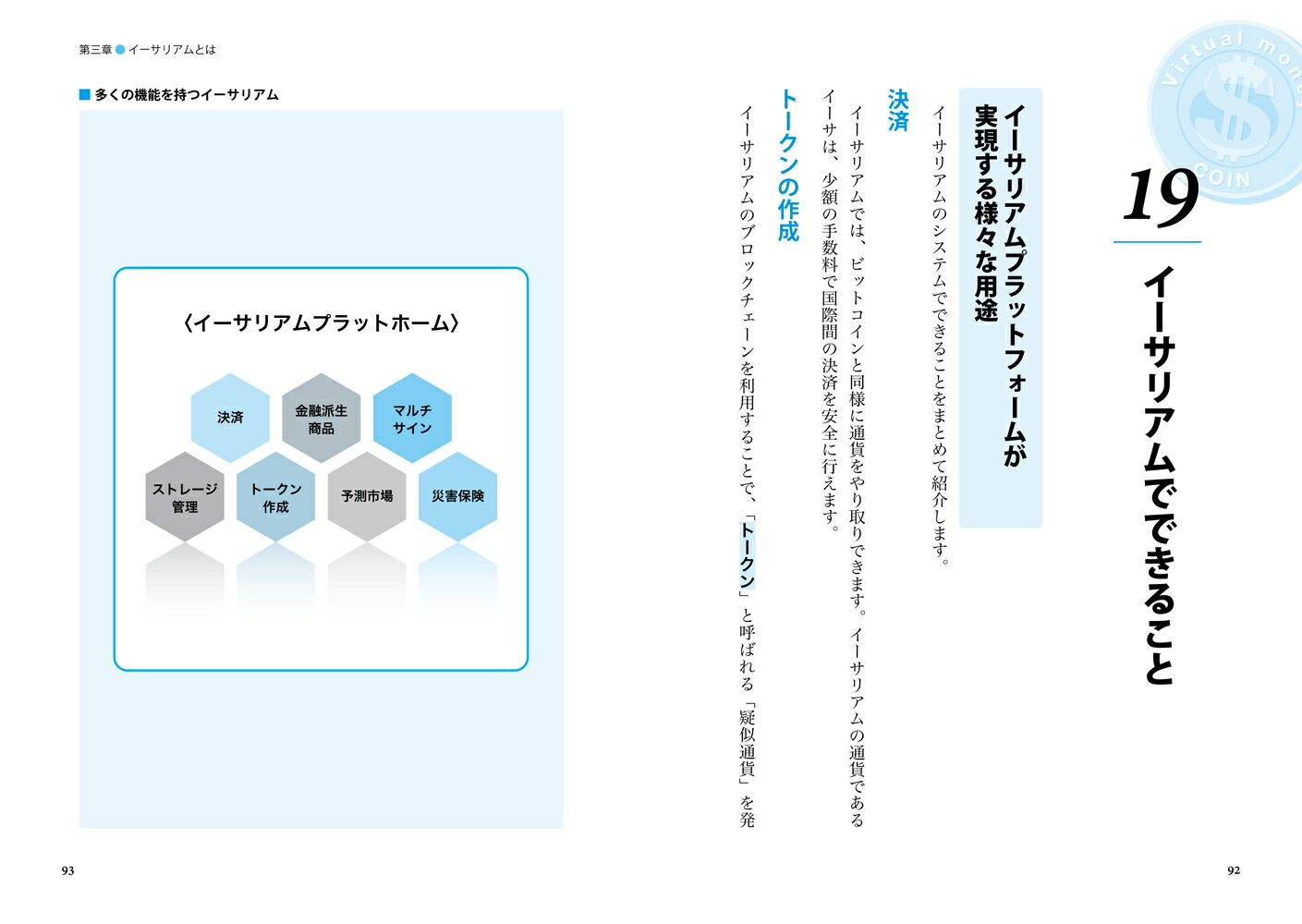 Virtual money
COIN

19

イーサリアムでできること

イーサリアムプラットフォームが実現する様々な用途

イーサリアムのシステムでできることをまとめて紹介します。

決済

イーサリアムでは、ビットコインと同様に通貨をやり取りできます。イーサリアムの通貨であるイーサは、少額の手数料で国際間の決済を安全に行えます。

トークンの作成

イーサリアムのブロックチェーンを利用することで、「トークン」と呼ばれる「疑似通貨」を発

92

第三章 イーサリアムとは

多くの機能を持つイーサリアム

〈イーサリアムプラットホーム〉

決済

金融派生商品

マルチサイン

ストレージ管理

トークン作成

予測市場

災害保険

93